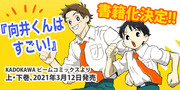 『向井くんはすごい!』

書籍化決定!!

KADOKAWA ビームコミックスより
上・下巻、2021年3月12日発売